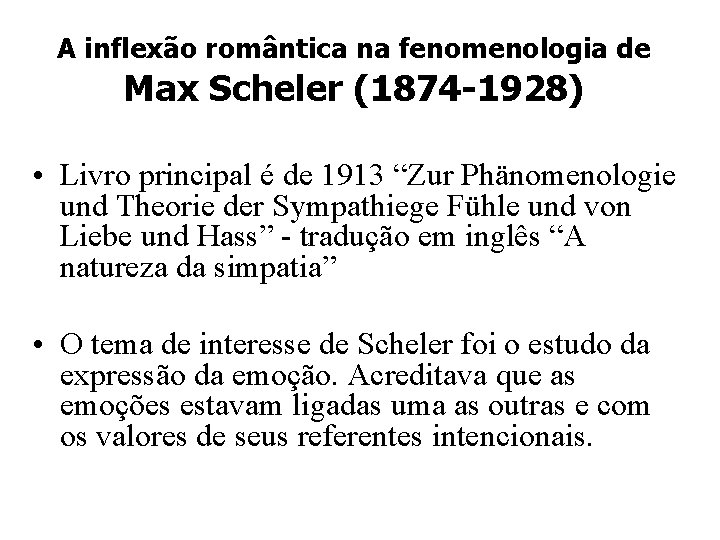 A inflexão romântica na fenomenologia de
Max Scheler (1874-1928)

• Livro principal é de 1913 "Zur Phänomenologie und Theorie der Sympathiege Fühle und von Liebe und Hass" - tradução em inglês "A natureza da simpatia"

• O tema de interesse de Scheler foi o estudo da expressão da emoção. Acreditava que as emoções estavam ligadas uma as outras e com os valores de seus referentes intencionais.